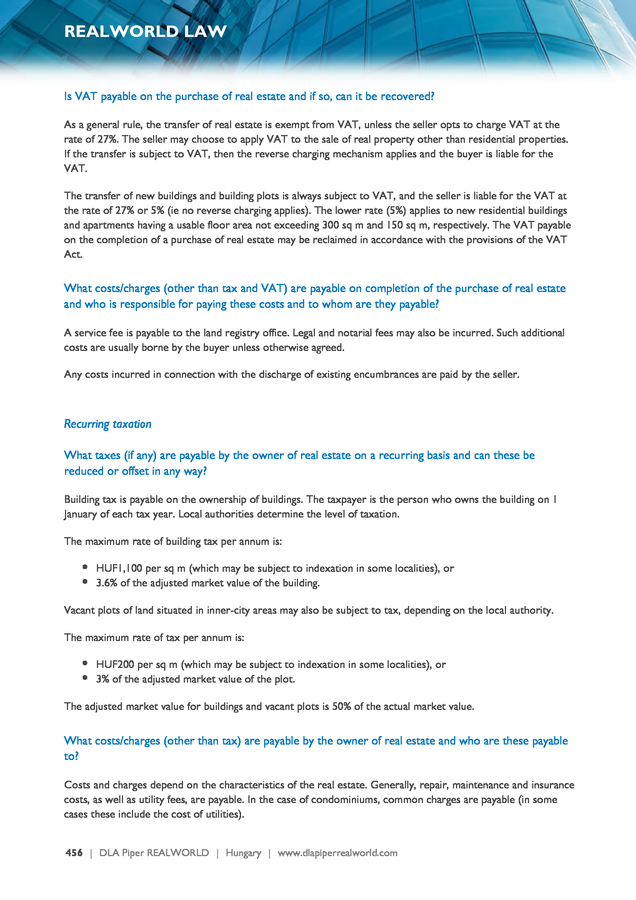 REALWORLD LAW

Is VAT payable on the purchase of real estate and if so, can it be recovered?

As a general rule, the transfer of real estate is exempt from VAT, unless the seller opts to charge VAT at the rate of 27%. The seller may choose to apply VAT to the sale of real property other than residential properties. If the transfer is subject to VAT, then the reverse charging mechanism applies and the buyer is liable for the VAT.

The transfer of new buildings and building plots is always subject to VAT, and the seller is liable for the VAT at the rate of 27% or 5% (ie no reverse charging applies). The lower rate (5%) applies to new residential buildings and apartments having a usable floor area not exceeding 300 sq m and 150 sq m, respectively. The VAT payable on the completion of a purchase of real estate may be reclaimed in accordance with the provisions of the VAT Act.

What costs/charges (other than tax and VAT) are payable on completion of the purchase of real estate and who is responsible for paying these costs and to whom are they payable?

A service fee is payable to the land registry office. Legal and notarial fees may also be incurred. Such additional costs are usually borne by the buyer unless otherwise agreed.

Any costs incurred in connection with the discharge of existing encumbrances are paid by the seller.

Recurring taxation

What taxes (if any) are payable by the owner of real estate on a recurring basis and can these be reduced or offset in any way?

Building tax is payable on the ownership of buildings. The taxpayer is the person who owns the building on 1 January of each tax year. Local authorities determine the level of taxation.

The maximum rate of building tax per annum is:

- HUF1,100 per sq m (which may be subject to indexation in some localities), or
- 3.6% of the adjusted market value of the building.

Vacant plots of land situated in inner-city areas may also be subject to tax, depending on the local authority.

The maximum rate of tax per annum is:

- HUF200 per sq m (which may be subject to indexation in some localities), or
- 3% of the adjusted market value of the plot.

The adjusted market value for buildings and vacant plots is 50% of the actual market value.

What costs/charges (other than tax) are payable by the owner of real estate and who are these payable to?

Costs and charges depend on the characteristics of the real estate. Generally, repair, maintenance and insurance costs, as well as utility fees, are payable. In the case of condominiums, common charges are payable (in some cases these include the cost of utilities).

456 | DLA Piper REALWORLD | Hungary | www.dlapiperrealworld.com